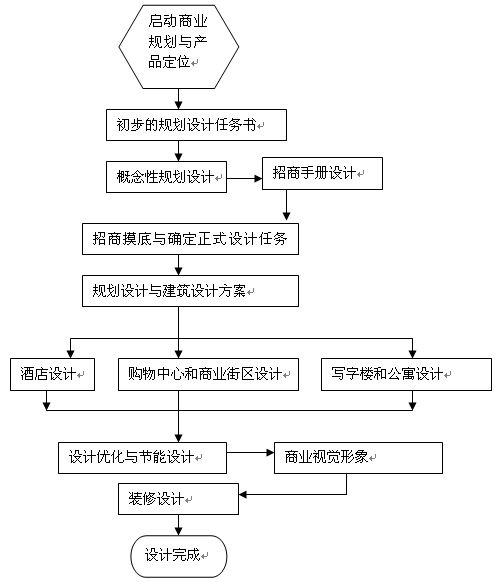 启动商业规划与产品定位

初步的规划设计任务书

概念性规划设计

招商手册设计

招商摸底与确定正式设计任务

规划设计与建筑设计方案

酒店设计

购物中心和商业街区设计

写字楼和公寓设计

设计优化与节能设计

商业视觉形象

装修设计

设计完成